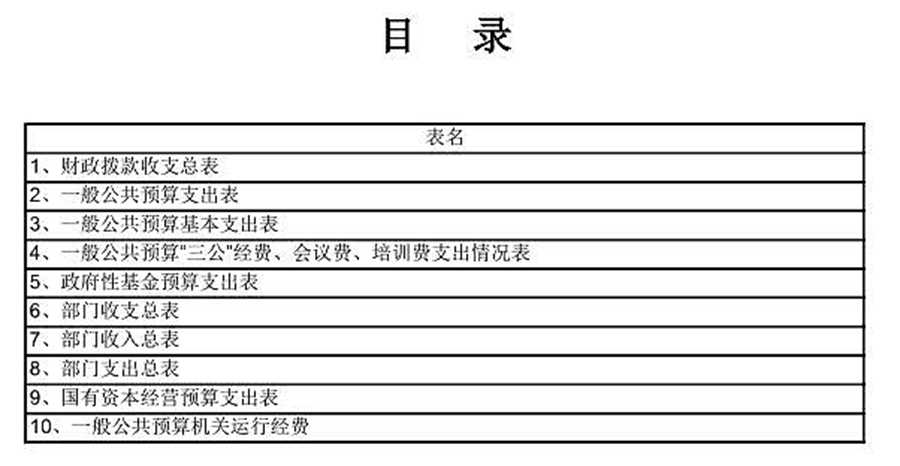 目 录

| 表名 |
|---|
| 1、财政拨款收支总表 |
| 2、一般公共预算支出表 |
| 3、一般公共预算基本支出表 |
| 4、一般公共预算“三公”经费、会议费、培训费支出情况表 |
| 5、政府性基金预算支出表 |
| 6、部门收支总表 |
| 7、部门收入总表 |
| 8、部门支出总表 |
| 9、国有资本经营预算支出表 |
| 10、一般公共预算机关运行经费 |